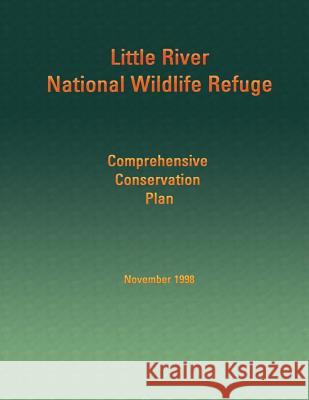 Little River
National Wildlife Refuge

Comprehensive
Conservation
Plan

November 1998

Kraina Książek